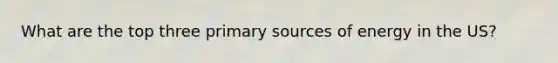 What are the top three primary sources of energy in the US?